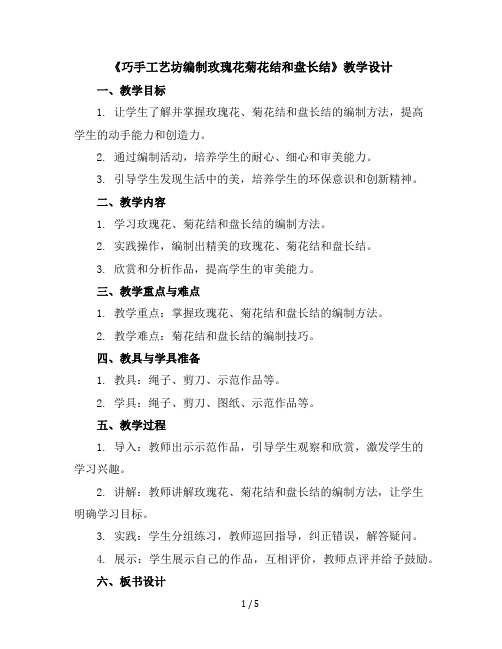 《巧手工艺坊编制玫瑰花菊花结和盘长结》教学设计

一、教学目标

1. 让学生了解并掌握玫瑰花、菊花结和盘长结的编制方法，提高学生的动手能力和创造力。

2. 通过编制活动，培养学生的耐心、细心和审美能力。

3. 引导学生发现生活中的美，培养学生的环保意识和创新精神。

二、教学内容

1. 学习玫瑰花、菊花结和盘长结的编制方法。

2. 实践操作，编制出精美的玫瑰花、菊花结和盘长结。

3. 欣赏和分析作品，提高学生的审美能力。

三、教学重点与难点

1. 教学重点：掌握玫瑰花、菊花结和盘长结的编制方法。

2. 教学难点：菊花结和盘长结的编制技巧。

四、教具与学具准备

1. 教具：绳子、剪刀、示范作品等。

2. 学具：绳子、剪刀、图纸、示范作品等。

五、教学过程

1. 导入：教师出示示范作品，引导学生观察和欣赏，激发学生的学习兴趣。

2. 讲解：教师讲解玫瑰花、菊花结和盘长结的编制方法，让学生明确学习目标。

3. 实践：学生分组练习，教师巡回指导，纠正错误，解答疑问。

4. 展示：学生展示自己的作品，互相评价，教师点评并给予鼓励。

六、板书设计

1 / 5